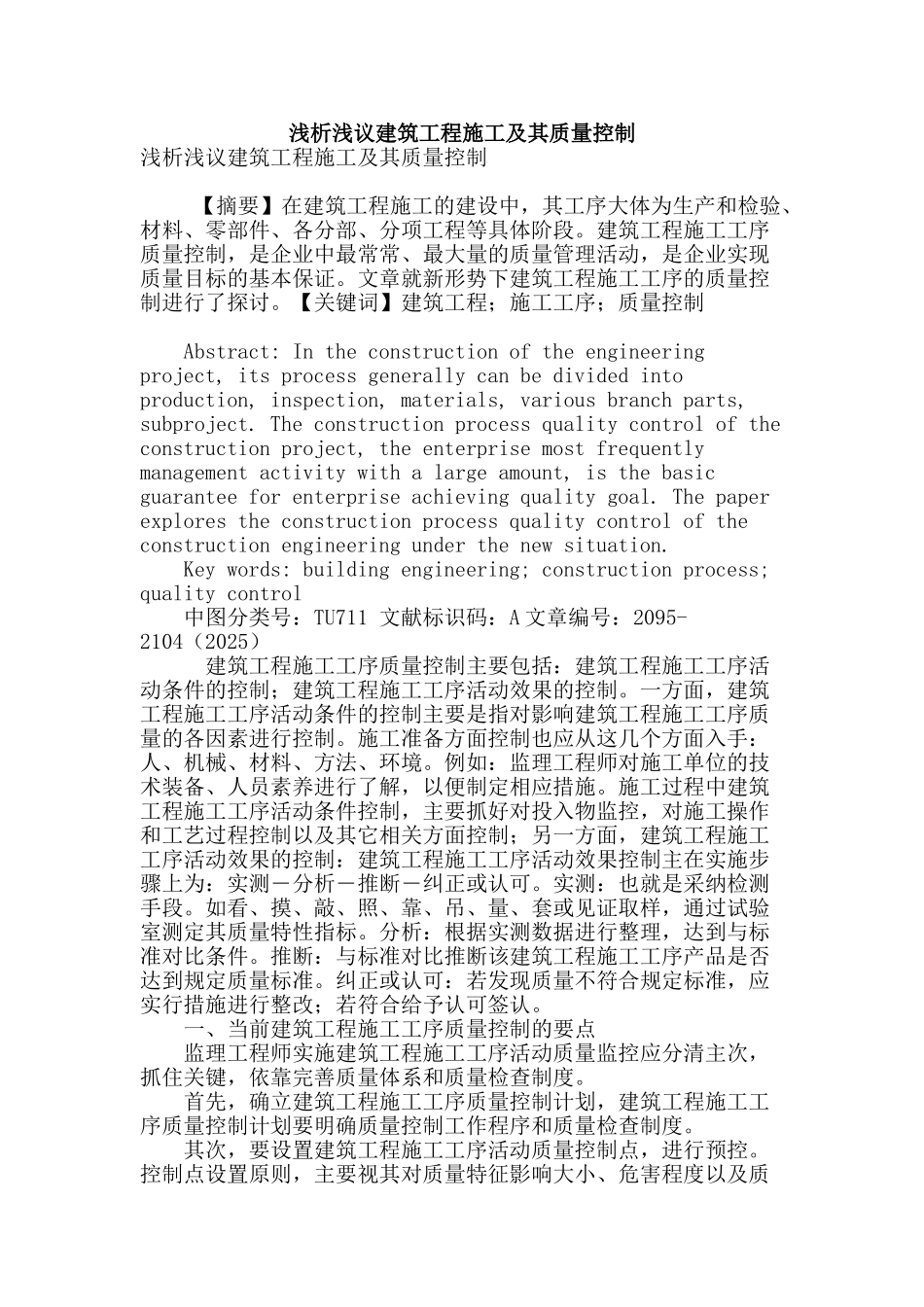 浅析浅议建筑工程施工及其质量控制
浅析浅议建筑工程施工及其质量控制

【摘要】在建筑工程施工的建设中，其工序大体为生产和检验、材料、零部件、各分部、分项工程等具体阶段。建筑工程施工工序质量控制，是企业中最常常、最大量的质量管理活动，是企业实现质量目标的基本保证。文章就新形势下建筑工程施工工序的质量控制进行了探讨。【关键词】建筑工程；施工工序；质量控制

Abstract: In the construction of the engineering project, its process generally can be divided into production, inspection, materials, various branch parts, subproject. The construction process quality control of the construction project, the enterprise most frequently management activity with a large amount, is the basic guarantee for enterprise achieving quality goal. The paper explores the construction process quality control of the construction engineering under the new situation.
Key words: building engineering; construction process; quality control
中图分类号：TU711 文献标识码：A 文章编号：2095-2104（2025）
建筑工程施工工序质量控制主要包括：建筑工程施工工序活动条件的控制；建筑工程施工工序活动效果的控制。一方面，建筑工程施工工序活动条件的控制主要是指对影响建筑工程施工工序质量的各因素进行控制。施工准备方面控制也应从这几个方面入手：人、机械、材料、方法、环境。例如：监理工程师对施工单位的技术装备、人员素养进行了解，以便制定相应措施。施工过程中建筑工程施工工序活动条件控制，主要抓好对投入物监控，对施工操作和工艺过程控制以及其它相关方面控制；另一方面，建筑工程施工工序活动效果的控制：建筑工程施工工序活动效果控制主在实施步骤上为：实测－分析－推断－纠正或认可。实测：也就是采纳检测手段。如看、摸、敲、照、靠、吊、量、套或见证取样，通过试验室测定其质量特性指标。分析：根据实测数据进行整理，达到与标准对比条件。推断：与标准对比推断该建筑工程施工工序产品是否达到规定质量标准。纠正或认可：若发现质量不符合规定标准，应实行措施进行整改；若符合给予认可签认。
一、当前建筑工程施工工序质量控制的要点
监理工程师实施建筑工程施工工序活动质量监控应分清主次，抓住关键，依靠完善质量体系和质量检查制度。
首先，确立建筑工程施工工序质量控制计划，建筑工程施工工序质量控制计划要明确质量控制工作程序和质量检查制度。
其次，要设置建筑工程施工工序活动质量控制点，进行预控。控制点设置原则，主要视其对质量特征影响大小、危害程度以及质